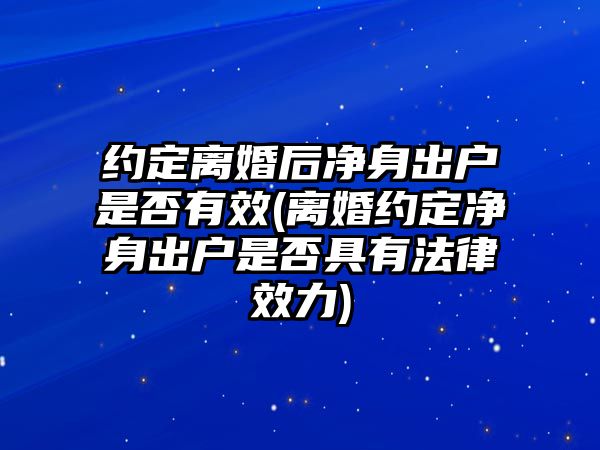 约定离婚后净身出户是否有效(离婚约定净身出户是否具有法律效力)